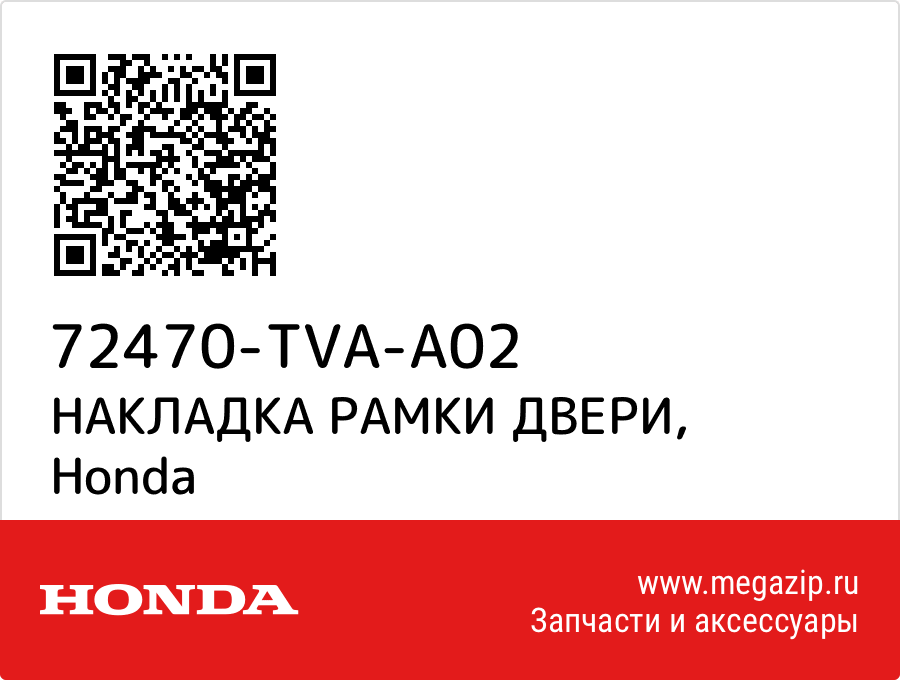 72470-TVA-A02
НАКЛАДКА РАМКИ ДВЕРИ, Honda

HONDA

www.megazip.ru
Запчасти и аксессуары